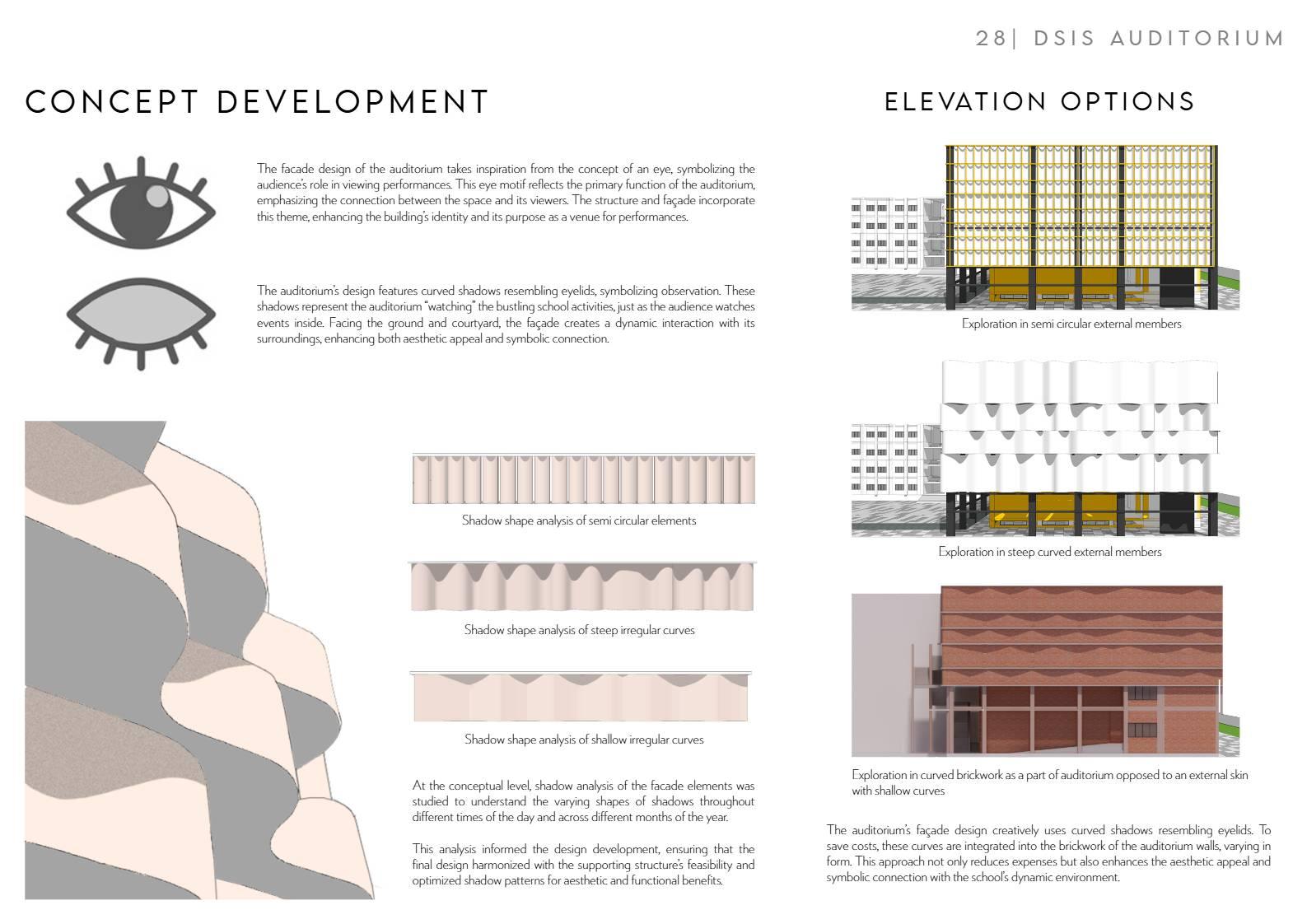 28| DSIS AUDITORIUM

CONCEPT DEVELOPMENT

The facade design of the auditorium takes inspiration from the concept of an eye, symbolizing the audience's role in viewing performances. This eye motif reflects the primary function of the auditorium, emphasizing the connection between the space and its viewers. The structure and façade incorporate this theme, enhancing the building's identity and its purpose as a venue for performances.

The auditorium's design features curved shadows resembling eyelids, symbolizing observation. These shadows represent the auditorium "watching" the bustling school activities, just as the audience watches events inside. Facing the ground and courtyard, the façade creates a dynamic interaction with its surroundings, enhancing both aesthetic appeal and symbolic connection.

Shadow shape analysis of semi circular elements

Shadow shape analysis of steep irregular curves

Shadow shape analysis of shallow irregular curves

At the conceptual level, shadow analysis of the facade elements was studied to understand the varying shapes of shadows throughout different times of the day and across different months of the year.

This analysis informed the design development, ensuring that the final design harmonized with the supporting structure's feasibility and optimized shadow patterns for aesthetic and functional benefits.

ELEVATION OPTIONS

Exploration in semi circular external members

Exploration in steep curved external members

Exploration in curved brickwork as a part of auditorium opposed to an external skin with shallow curves

The auditorium's façade design creatively uses curved shadows resembling eyelids. To save costs, these curves are integrated into the brickwork of the auditorium walls, varying in form. This approach not only reduces expenses but also enhances the aesthetic appeal and symbolic connection with the school's dynamic environment.